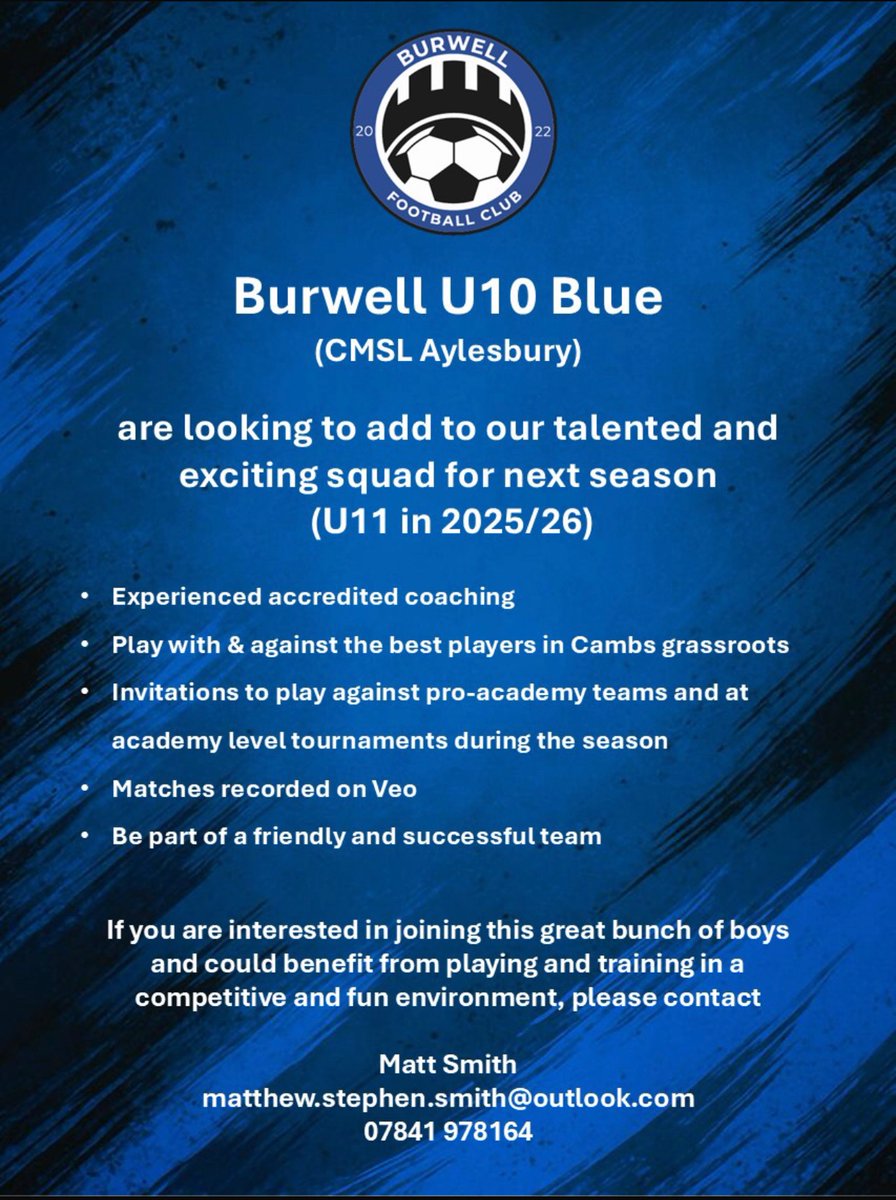 BURWELL
20
22
FOOTBALL CLUB

Burwell U10 Blue
(CMSL Aylesbury)

are looking to add to our talented and exciting squad for next season
(U11 in 2025/26)

• Experienced accredited coaching
• Play with & against the best players in Cambs grassroots
• Invitations to play against pro-academy teams and at academy level tournaments during the season
• Matches recorded on Veo
• Be part of a friendly and successful team

If you are interested in joining this great bunch of boys and could benefit from playing and training in a competitive and fun environment, please contact

Matt Smith
matthew.stephen.smith@outlook.com
07841 978164